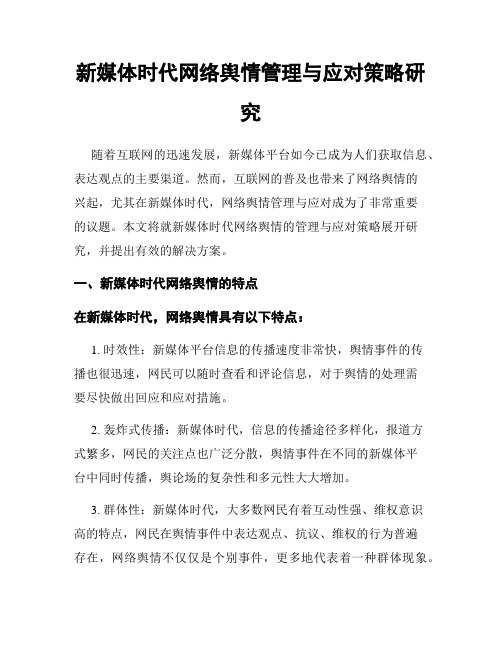 新媒体时代网络舆情管理与应对策略研究

随着互联网的迅速发展，新媒体平台如今已成为人们获取信息、表达观点的主要渠道。然而，互联网的普及也带来了网络舆情的兴起，尤其在新媒体时代，网络舆情管理与应对成为了非常重要的议题。本文将就新媒体时代网络舆情的管理与应对策略展开研究，并提出有效的解决方案。

一、新媒体时代网络舆情的特点

在新媒体时代，网络舆情具有以下特点：

1. 时效性：新媒体平台信息的传播速度非常快，舆情事件的传播也很迅速，网民可以随时查看和评论信息，对于舆情的处理需要尽快做出回应和应对措施。

2. 轰炸式传播：新媒体时代，信息的传播途径多样化，报道方式繁多，网民的关注点也广泛分散，舆情事件在不同的新媒体平台中同时传播，舆论场的复杂性和多元性大大增加。

3. 群体性：新媒体时代，大多数网民有着互动性强、维权意识高的特点，网民在舆情事件中表达观点、抗议、维权的行为普遍存在，网络舆情不仅仅是个别事件，更多地代表着一种群体现象。